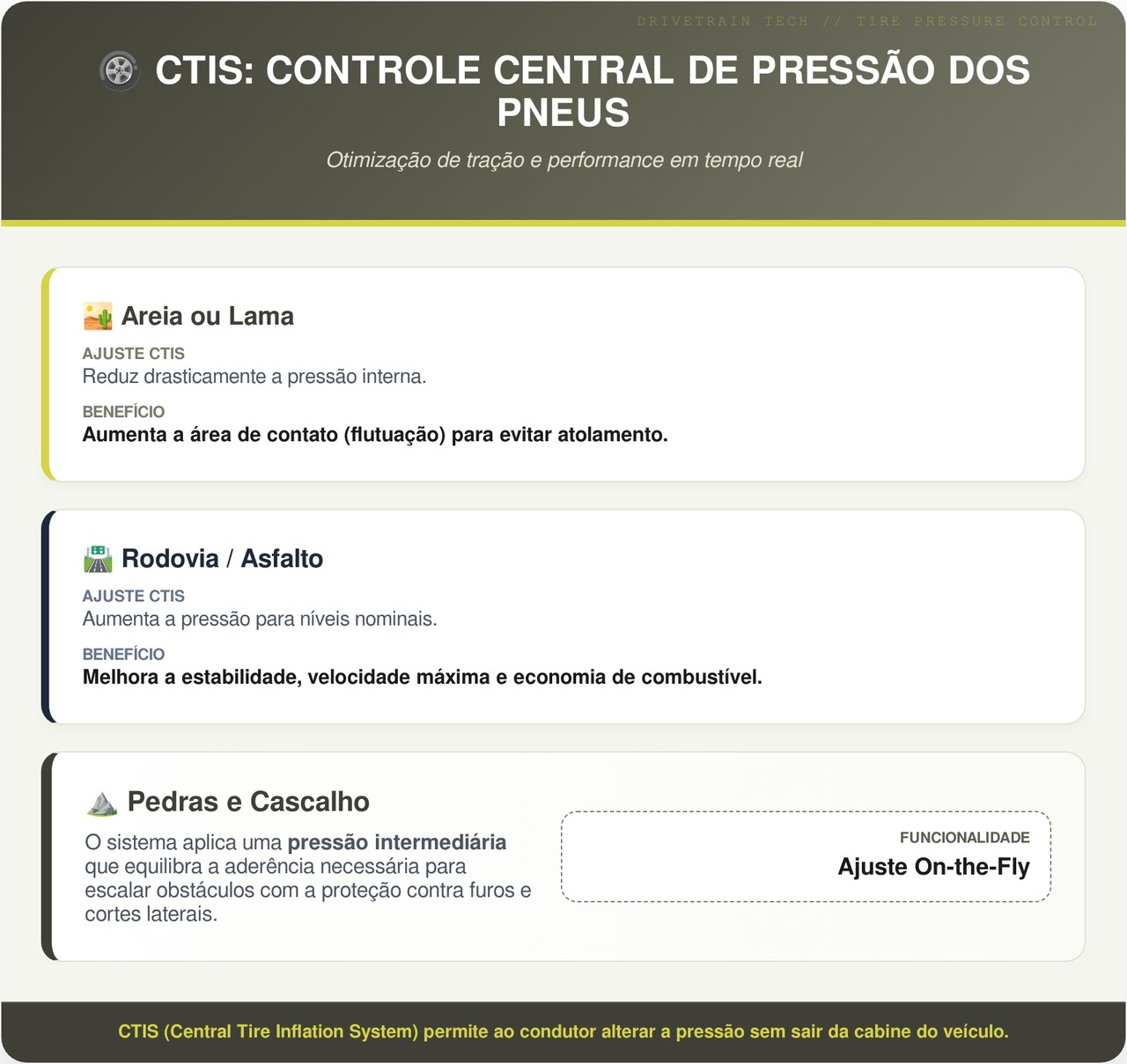 DRIVETRAIN TECH // TIRE PRESSURE CONTROL

CTIS: CONTROLE CENTRAL DE PRESSÃO DOS PNEUS

Otimização de tração e performance em tempo real

Areia ou Lama

AJUSTE CTIS
Reduz drasticamente a pressão interna.

BENEFÍCIO
Aumenta a área de contato (flutuação) para evitar atolamento.

Rodovia / Asfalto

AJUSTE CTIS
Aumenta a pressão para níveis nominais.

BENEFÍCIO
Melhora a estabilidade, velocidade máxima e economia de combustível.

Pedras e Cascalho

O sistema aplica uma pressão intermediária que equilibra a aderência necessária para escalar obstáculos com a proteção contra furos e cortes laterais.

FUNCIONALIDADE
Ajuste On-the-Fly

CTIS (Central Tire Inflation System) permite ao condutor alterar a pressão sem sair da cabine do veículo.